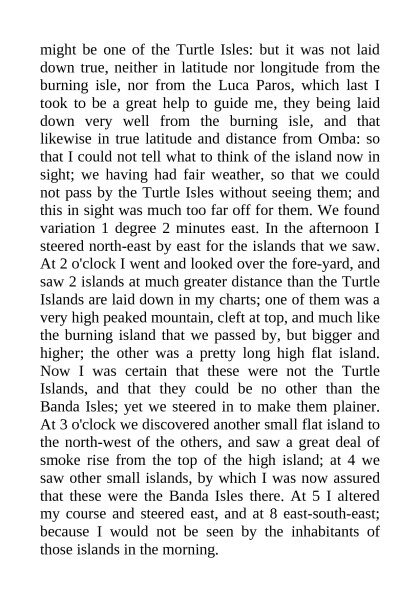 might be one of the Turtle Isles: but it was not laid down true, neither in latitude nor longitude from the burning isle, nor from the Luca Paros, which last I took to be a great help to guide me, they being laid down very well from the burning isle, and that likewise in true latitude and distance from Omba: so that I could not tell what to think of the island now in sight; we having had fair weather, so that we could not pass by the Turtle Isles without seeing them; and this in sight was much too far off for them. We found variation 1 degree 2 minutes east. In the afternoon I steered north-east by east for the islands that we saw. At 2 o'clock I went and looked over the fore-yard, and saw 2 islands at much greater distance than the Turtle Islands are laid down in my charts; one of them was a very high peaked mountain, cleft at top, and much like the burning island that we passed by, but bigger and higher; the other was a pretty long high flat island. Now I was certain that these were not the Turtle Islands, and that they could be no other than the Banda Isles; yet we steered in to make them plainer. At 3 o'clock we discovered another small flat island to the north-west of the others, and saw a great deal of smoke rise from the top of the high island; at 4 we saw other small islands, by which I was now assured that these were the Banda Isles there. At 5 I altered my course and steered east, and at 8 east-south-east; because I would not be seen by the inhabitants of those islands in the morning.